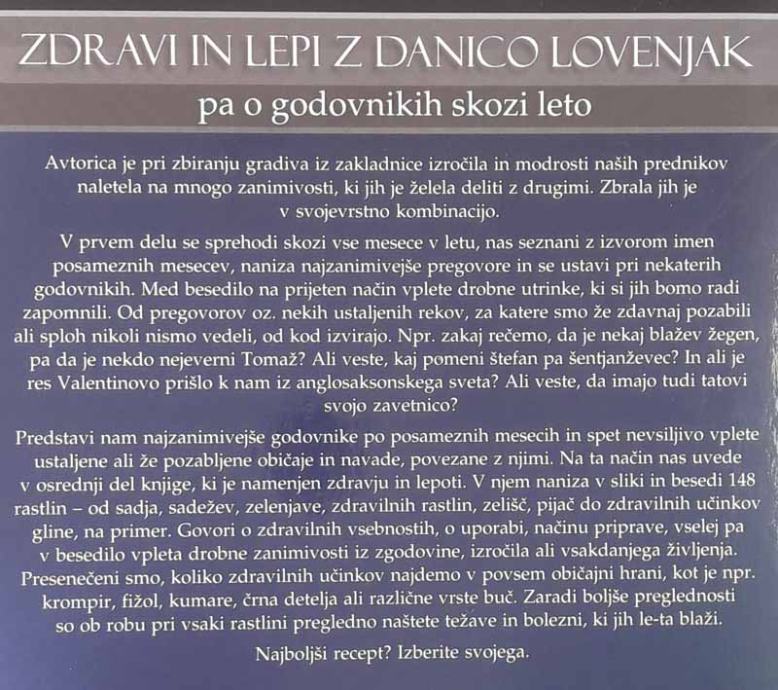 ZDRAVI IN LEPI Z DANICO LOVENJAK

pa o godovnikih skozi leto

Avtorica je pri zbiranju gradiva iz zakladnice izročila in modrosti naših prednikov naletela na mnogo zanimivosti, ki jih je želela deliti z drugimi. Zbrala jih je v svojevrstno kombinacijo.

V prvem delu se sprehodi skozi vse mesece v letu, nas seznani z izvorom imen posameznih mesecev, naniza najzanimivejše pregovore in se ustavi pri nekaterih godovnikih. Med besedilo na prijeten način vplete drobne utrinke, ki si jih bomo radi zapomnili. Od pregovorov oz. nekih ustaljenih rekov, za katere smo že zdavnaj pozabili ali sploh nikoli nismo vedeli, od kod izvirajo. Npr. zakaj rečemo, da je nekaj blažev žegen, pa da je nekdo nejeverni Tomaž? Ali veste, kaj pomeni štefan pa šentjanževec? In ali je res Valentinovo prišlo k nam iz anglosaksonskega sveta? Ali veste, da imajo tudi tatovi svojo zavetnico?

Predstavi nam najzanimivejše godovnike po posameznih mesecih in spet nevsiljivo vplete ustaljene ali že pozabljene običaje in navade, povezane z njimi. Na ta način nas uvede v osrednji del knjige, ki je namenjen zdravju in lepoti. V njem naniza v sliki in besedi 148 rastlin – od sadja, sadežev, zelenjave, zdravilnih rastlin, zelišč, pijač do zdravilnih učinkov gline, na primer. Govori o zdravilnih vsebnostih, o uporabi, načinu priprave, vselej pa v besedilo vpleta drobne zanimivosti iz zgodovine, izročila ali vsakdanjega življenja. Presenečeni smo, koliko zdravilnih učinkov najdemo v povsem običajni hrani, kot je npr. krompir, fižol, kumare, črna detelja ali različne vrste buč. Zaradi boljše preglednosti so ob robu pri vsaki rastlini pregledno naštete težave in bolezni, ki jih le-ta blaži.

Najboljši recept? Izberite svojega.